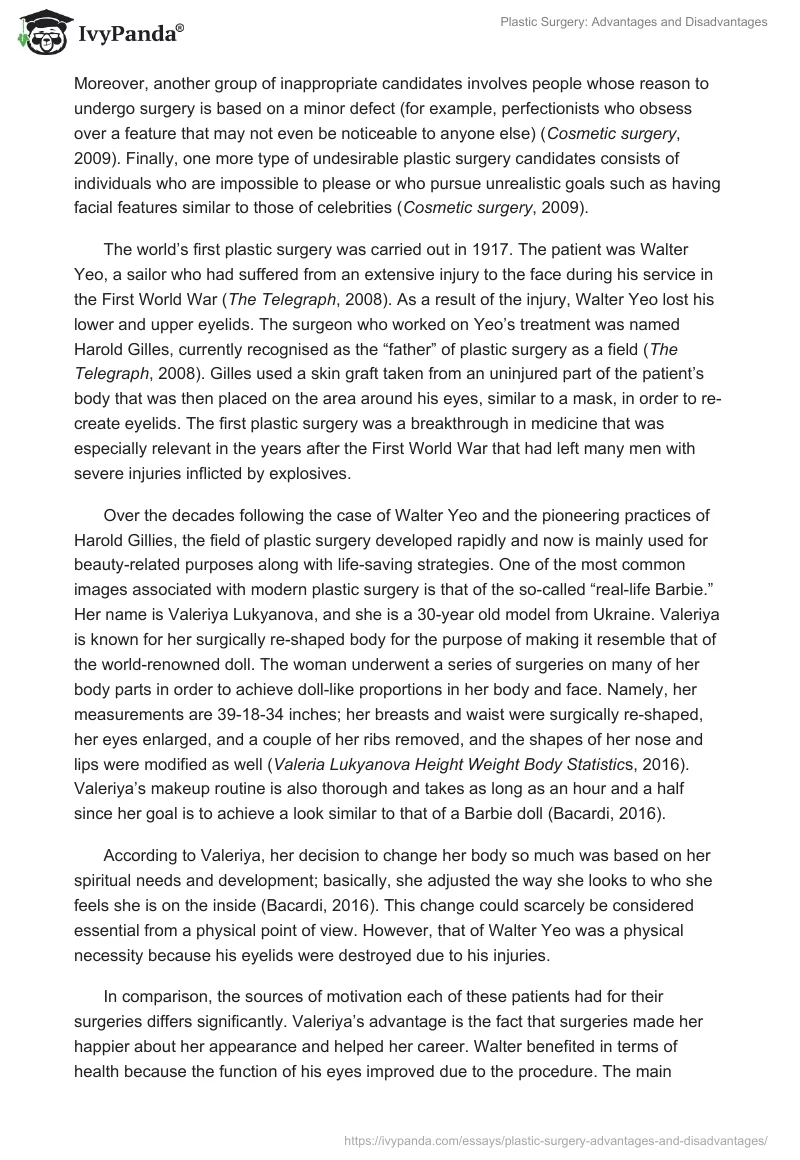 IvyPanda®

Plastic Surgery: Advantages and Disadvantages

Moreover, another group of inappropriate candidates involves people whose reason to undergo surgery is based on a minor defect (for example, perfectionists who obsess over a feature that may not even be noticeable to anyone else) (Cosmetic surgery, 2009). Finally, one more type of undesirable plastic surgery candidates consists of individuals who are impossible to please or who pursue unrealistic goals such as having facial features similar to those of celebrities (Cosmetic surgery, 2009).

The world's first plastic surgery was carried out in 1917. The patient was Walter Yeo, a sailor who had suffered from an extensive injury to the face during his service in the First World War (The Telegraph, 2008). As a result of the injury, Walter Yeo lost his lower and upper eyelids. The surgeon who worked on Yeo's treatment was named Harold Gilles, currently recognised as the "father" of plastic surgery as a field (The Telegraph, 2008). Gilles used a skin graft taken from an uninjured part of the patient's body that was then placed on the area around his eyes, similar to a mask, in order to re-create eyelids. The first plastic surgery was a breakthrough in medicine that was especially relevant in the years after the First World War that had left many men with severe injuries inflicted by explosives.

Over the decades following the case of Walter Yeo and the pioneering practices of Harold Gillies, the field of plastic surgery developed rapidly and now is mainly used for beauty-related purposes along with life-saving strategies. One of the most common images associated with modern plastic surgery is that of the so-called "real-life Barbie." Her name is Valeriya Lukyanova, and she is a 30-year old model from Ukraine. Valeriya is known for her surgically re-shaped body for the purpose of making it resemble that of the world-renowned doll. The woman underwent a series of surgeries on many of her body parts in order to achieve doll-like proportions in her body and face. Namely, her measurements are 39-18-34 inches; her breasts and waist were surgically re-shaped, her eyes enlarged, and a couple of her ribs removed, and the shapes of her nose and lips were modified as well (Valeria Lukyanova Height Weight Body Statistics, 2016). Valeriya's makeup routine is also thorough and takes as long as an hour and a half since her goal is to achieve a look similar to that of a Barbie doll (Bacardi, 2016).

According to Valeriya, her decision to change her body so much was based on her spiritual needs and development; basically, she adjusted the way she looks to who she feels she is on the inside (Bacardi, 2016). This change could scarcely be considered essential from a physical point of view. However, that of Walter Yeo was a physical necessity because his eyelids were destroyed due to his injuries.

In comparison, the sources of motivation each of these patients had for their surgeries differs significantly. Valeriya's advantage is the fact that surgeries made her happier about her appearance and helped her career. Walter benefited in terms of health because the function of his eyes improved due to the procedure. The main

https://ivypanda.com/essays/plastic-surgery-advantages-and-disadvantages/